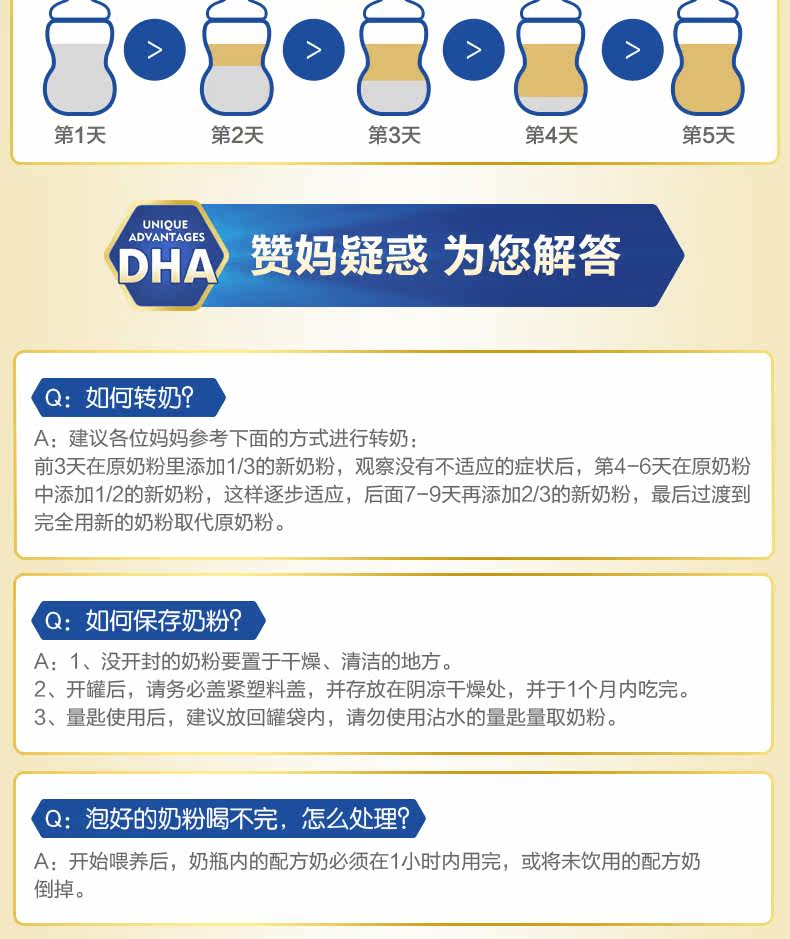 第1天 > 第2天 > 第3天 > 第4天 > 第5天

UNIQUE ADVANTAGES DHA

赞妈疑惑 为您解答

Q：如何转奶？

A：建议各位妈妈参考下面的方式进行转奶：
前3天在原奶粉里添加1/3的新奶粉，观察没有不适应的症状后，第4-6天在原奶粉中添加1/2的新奶粉，这样逐步适应，后面7-9天再添加2/3的新奶粉，最后过渡到完全用新的奶粉取代原奶粉。

Q：如何保存奶粉？

A：1、没开封的奶粉要置于干燥、清洁的地方。
2、开罐后，请务必盖紧塑料盖，并存放在阴凉干燥处，并于1个月内吃完。
3、量匙使用后，建议放回罐袋内，请勿使用沾水的量匙量取奶粉。

Q：泡好的奶粉喝不完，怎么处理？

A：开始喂养后，奶瓶内的配方奶必须在1小时内用完，或将未饮用的配方奶倒掉。